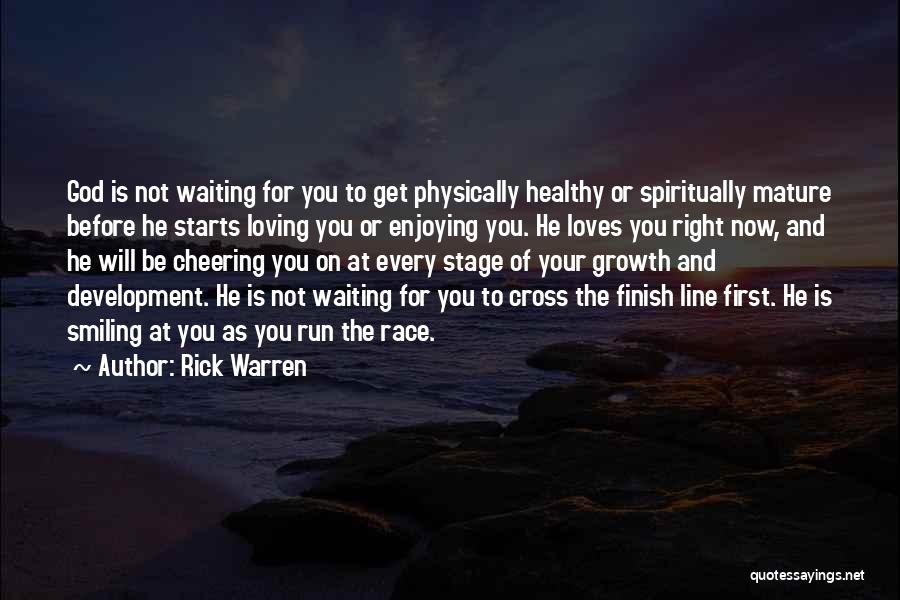 God is not waiting for you to get physically healthy or spiritually mature before he starts loving you or enjoying you. He loves you right now, and he will be cheering you on at every stage of your growth and development. He is not waiting for you to cross the finish line first. He is smiling at you as you run the race.

~ Author: Rick Warren

quotessayings.net